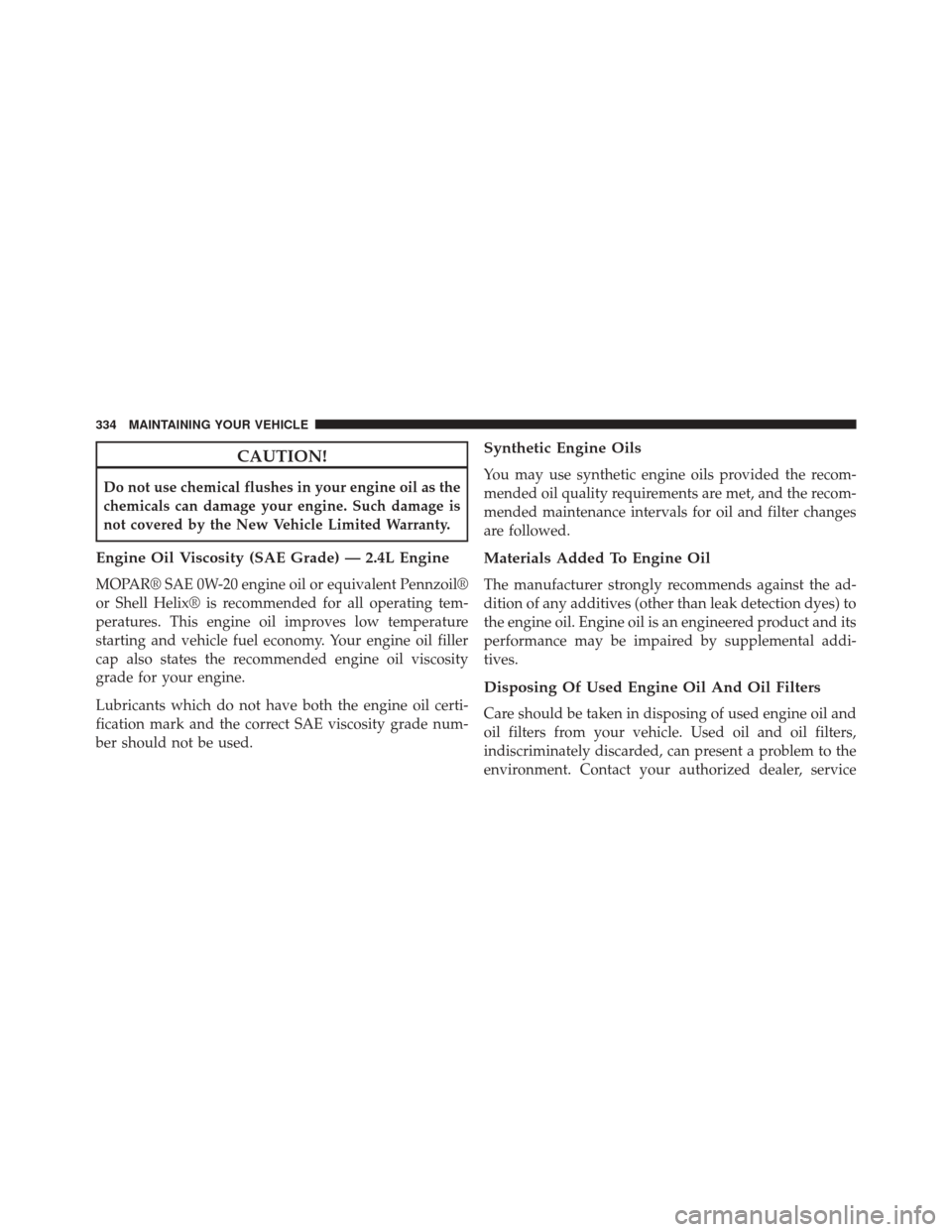 334 MAINTAINING YOUR VEHICLE

CAUTION!

Do not use chemical flushes in your engine oil as the chemicals can damage your engine. Such damage is not covered by the New Vehicle Limited Warranty.

Engine Oil Viscosity (SAE Grade) — 2.4L Engine

MOPAR® SAE 0W-20 engine oil or equivalent Pennzoil® or Shell Helix® is recommended for all operating temperatures. This engine oil improves low temperature starting and vehicle fuel economy. Your engine oil filler cap also states the recommended engine oil viscosity grade for your engine.

Lubricants which do not have both the engine oil certification mark and the correct SAE viscosity grade number should not be used.

Synthetic Engine Oils

You may use synthetic engine oils provided the recommended oil quality requirements are met, and the recommended maintenance intervals for oil and filter changes are followed.

Materials Added To Engine Oil

The manufacturer strongly recommends against the addition of any additives (other than leak detection dyes) to the engine oil. Engine oil is an engineered product and its performance may be impaired by supplemental additives.

Disposing Of Used Engine Oil And Oil Filters

Care should be taken in disposing of used engine oil and oil filters from your vehicle. Used oil and oil filters, indiscriminately discarded, can present a problem to the environment. Contact your authorized dealer, service

carmanualsonline.info